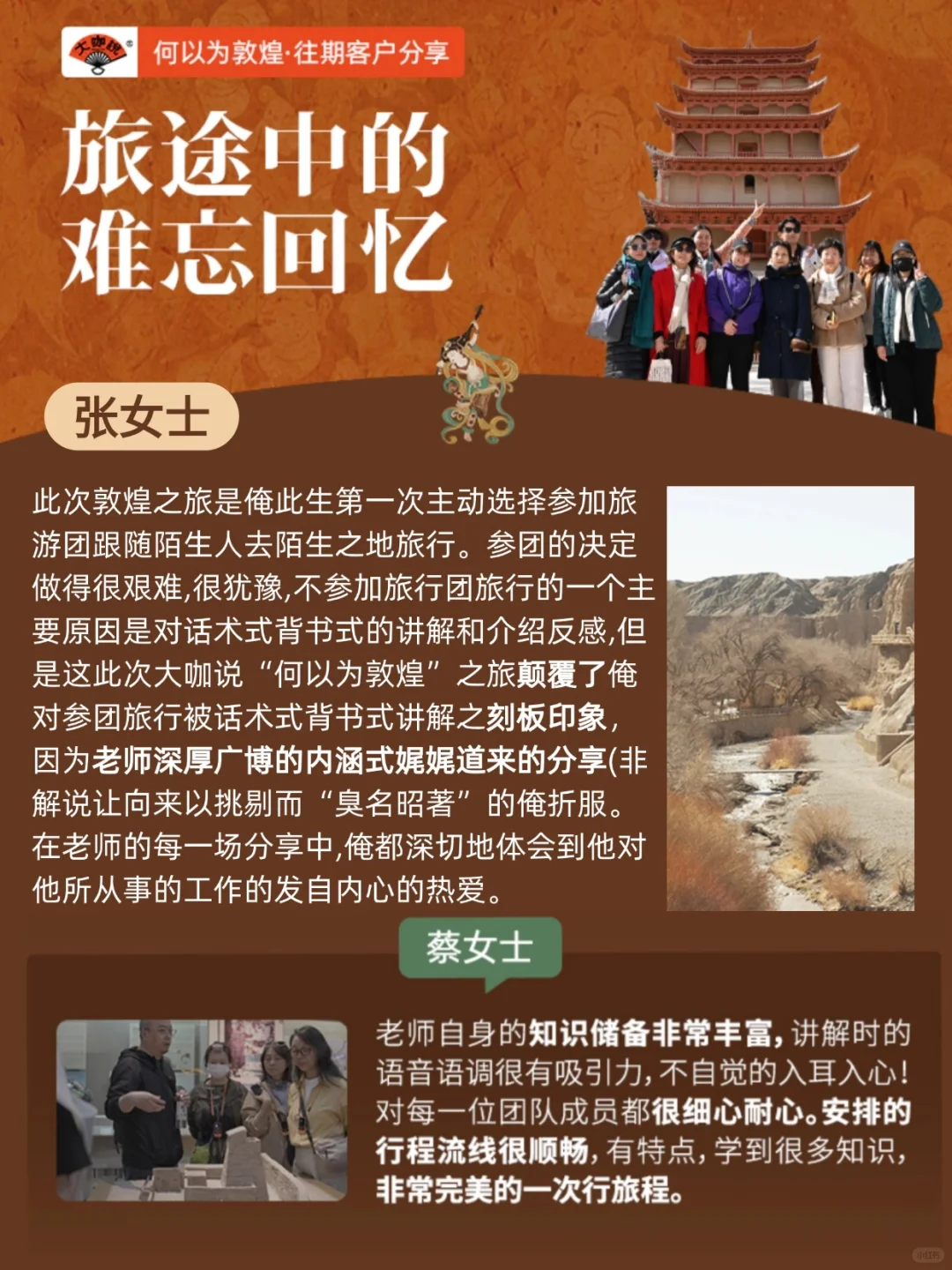 何以为敦煌·往期客户分享

旅途中的
难忘回忆

张女士

此次敦煌之旅是俺此生第一次主动选择参加旅游团跟随陌生人去陌生之地旅行。参团的决定做得很艰难,很犹豫,不参加旅行团旅行的一个主要原因是对话术式背书式的讲解和介绍反感,但是这此次大咖说“何以为敦煌”之旅颠覆了俺对参团旅行被话术式背书式讲解之刻板印象,因为老师深厚广博的内涵式娓娓道来的分享(非解说让向来以挑剔而“臭名昭著”的俺折服。在老师的每一场分享中,俺都深切地体会到他对他所从事的工作的发自内心的热爱。

蔡女士

老师自身的知识储备非常丰富,讲解时的语音语调很有吸引力,不自觉的入耳入心!对每一位团队成员都很细心耐心。安排的行程流线很顺畅,有特点,学到很多知识,非常完美的一次行旅程。